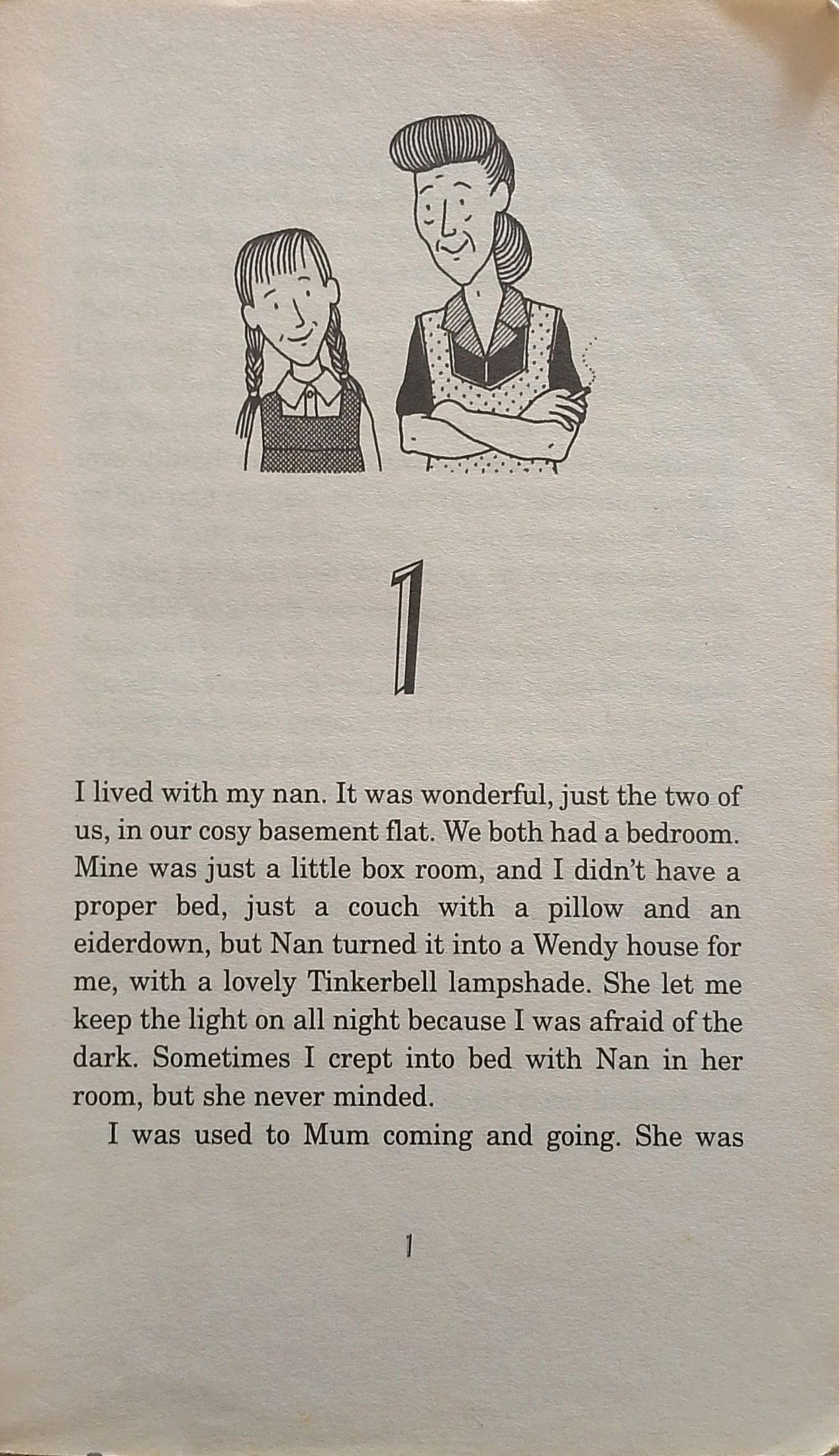 1

I lived with my nan. It was wonderful, just the two of us, in our cosy basement flat. We both had a bedroom. Mine was just a little box room, and I didn't have a proper bed, just a couch with a pillow and an eiderdown, but Nan turned it into a Wendy house for me, with a lovely Tinkerbell lampshade. She let me keep the light on all night because I was afraid of the dark. Sometimes I crept into bed with Nan in her room, but she never minded.

I was used to Mum coming and going. She was

1